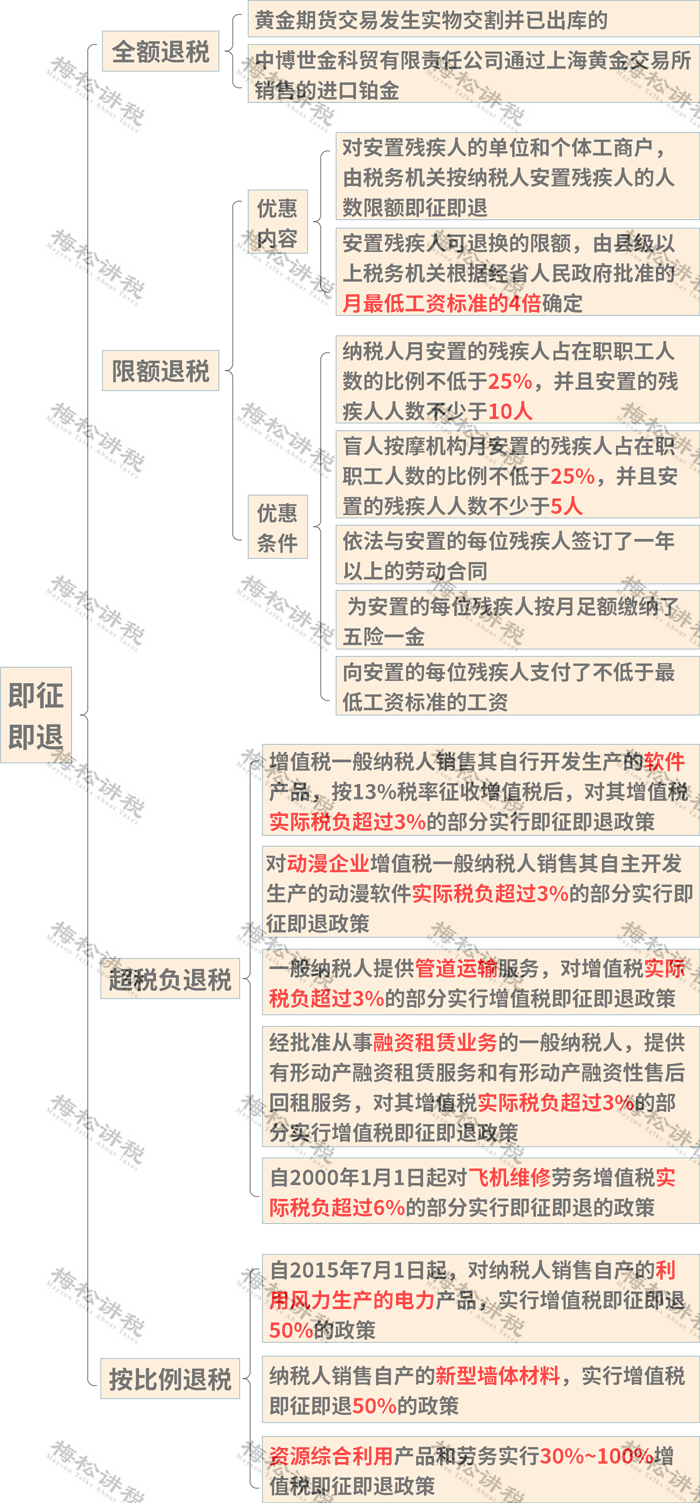 即征即退

全额退税

黄金期货交易发生实物交割并已出库的

中博世金科贸有限责任公司通过上海黄金交易所销售的进口铂金

限额退税

优惠内容

对安置残疾人的单位和个体工商户，由税务机关按纳税人安置残疾人的人数限额即征即退

安置残疾人可退换的限额，由县级以上税务机关根据经省人民政府批准的月最低工资标准的4倍确定

优惠条件

纳税人月安置的残疾人占在职职工人数的比例不低于25%，并且安置的残疾人人数不少于10人

盲人按摩机构月安置的残疾人占在职职工人数的比例不低于25%，并且安置的残疾人人数不少于5人

依法与安置的每位残疾人签订了一年以上的劳动合同

为安置的每位残疾人按月足额缴纳了五险一金

向安置的每位残疾人支付了不低于最低工资标准的工资

超税负退税

增值税一般纳税人销售其自行开发生产的软件产品，按13%税率征收增值税后，对其增值税实际税负超过3%的部分实行即征即退政策

对动漫企业增值税一般纳税人销售其自主开发生产的动漫软件实际税负超过3%的部分实行即征即退政策

一般纳税人提供管道运输服务，对增值税实际税负超过3%的部分实行增值税即征即退政策

经批准从事融资租赁业务的一般纳税人，提供有形动产融资租赁服务和有形动产融资性售后回租服务，对其增值税实际税负超过3%的部分实行增值税即征即退政策

自2000年1月1日起对飞机维修劳务增值税实际税负超过6%的部分实行即征即退的政策

按比例退税

自2015年7月1日起，对纳税人销售自产的利用风力生产的电力产品，实行增值税即征即退50%的政策

纳税人销售自产的新型墙体材料，实行增值税即征即退50%的政策

资源综合利用产品和劳务实行30%~100%增值税即征即退政策

梅松讲税